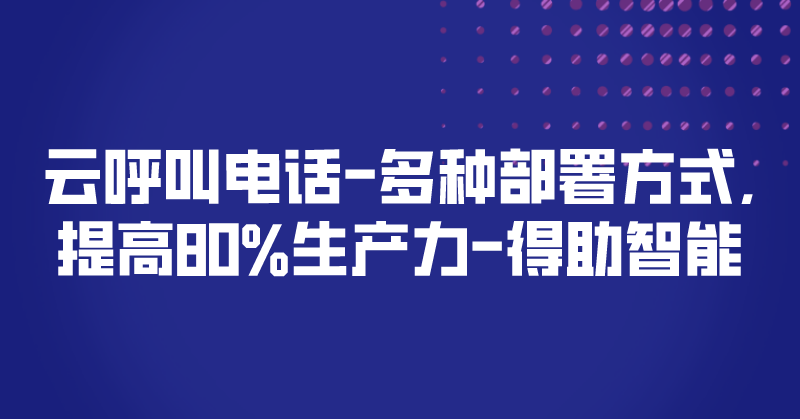 云呼叫电话-多种部署方式,
提高80%生产力-得助智能